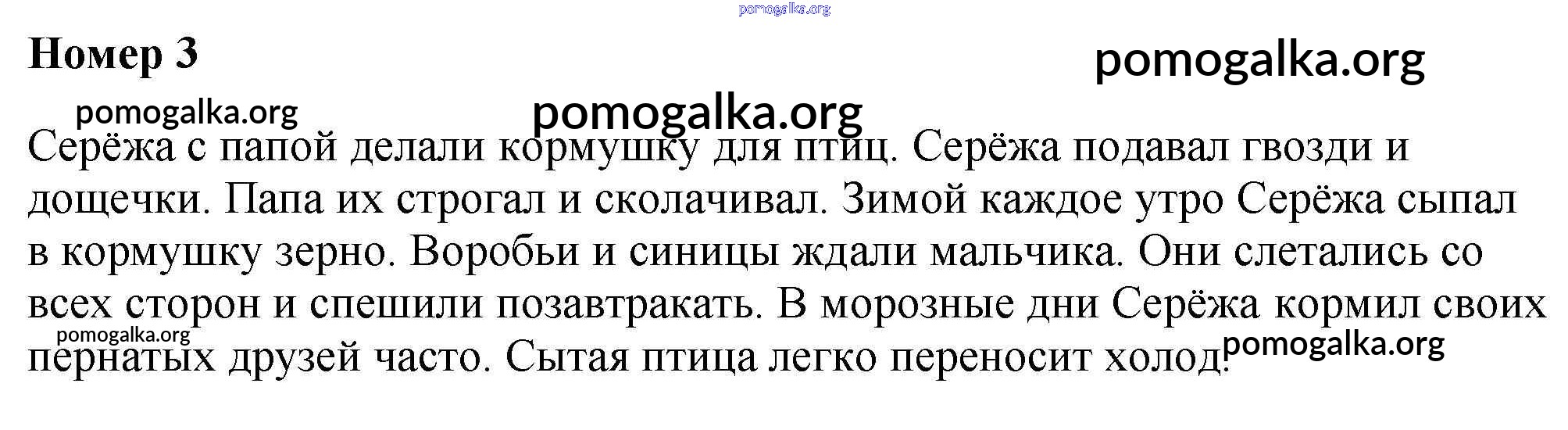 Номер 3

Серёжа с папой делали кормушку для птиц. Серёжа подавал гвозди и дощечки. Папа их строгал и сколачивал. Зимой каждое утро Серёжа сыпал в кормушку зерно. Воробьи и синицы ждали мальчика. Они слетались со всех сторон и спешили позавтракать. В морозные дни Серёжа кормил своих пернатых друзей часто. Сытая птица легко переносит холод.

pomogalka.org